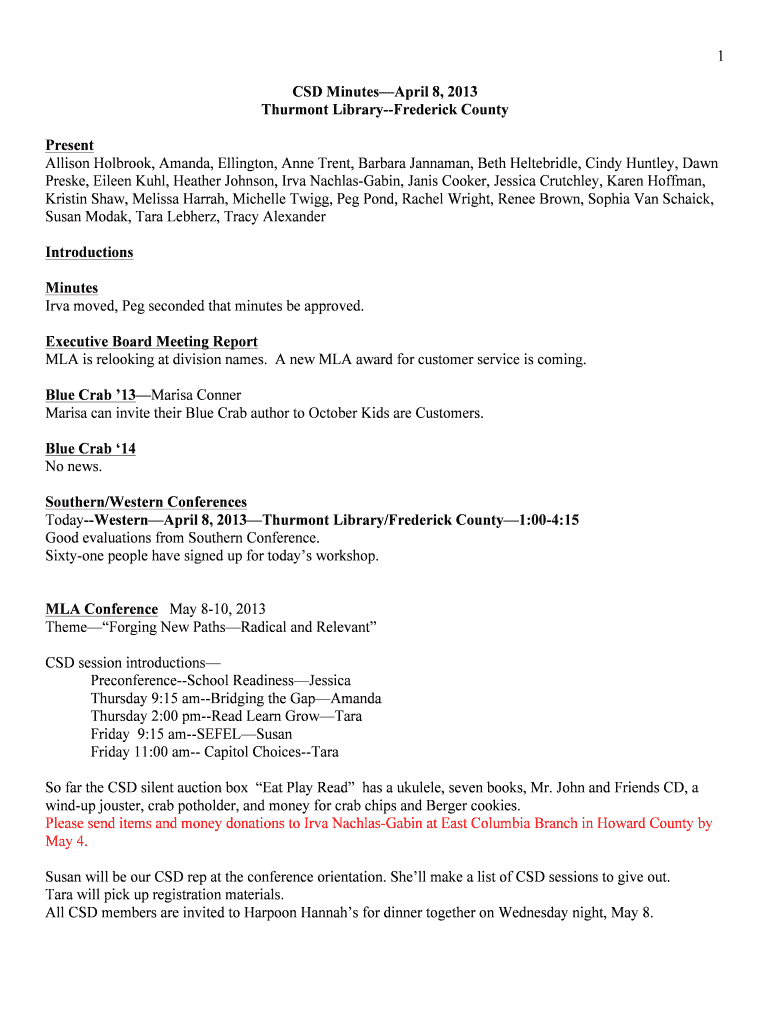 1

CSD Minutes—April 8, 2013
Thurmont Library--Frederick County

Present
Allison Holbrook, Amanda, Ellington, Anne Trent, Barbara Jannaman, Beth Heltebridle, Cindy Huntley, Dawn Preske, Eileen Kuhl, Heather Johnson, Irva Nachlas-Gabin, Janis Cooker, Jessica Crutchley, Karen Hoffman, Kristin Shaw, Melissa Harrah, Michelle Twigg, Peg Pond, Rachel Wright, Renee Brown, Sophia Van Schaick, Susan Modak, Tara Lebherz, Tracy Alexander

Introductions

Minutes
Irva moved, Peg seconded that minutes be approved.

Executive Board Meeting Report
MLA is relooking at division names. A new MLA award for customer service is coming.

Blue Crab '13—Marisa Conner
Marisa can invite their Blue Crab author to October Kids are Customers.

Blue Crab '14
No news.

Southern/Western Conferences
Today--Western—April 8, 2013—Thurmont Library/Frederick County—1:00-4:15
Good evaluations from Southern Conference.
Sixty-one people have signed up for today's workshop.

MLA Conference May 8-10, 2013
Theme—"Forging New Paths—Radical and Relevant"

CSD session introductions—
Preconference--School Readiness—Jessica
Thursday 9:15 am--Bridging the Gap—Amanda
Thursday 2:00 pm--Read Learn Grow—Tara
Friday 9:15 am--SEFEL—Susan
Friday 11:00 am-- Capitol Choices--Tara

So far the CSD silent auction box "Eat Play Read" has a ukulele, seven books, Mr. John and Friends CD, a wind-up jouster, crab potholder, and money for crab chips and Berger cookies.
Please send items and money donations to Irva Nachlas-Gabin at East Columbia Branch in Howard County by May 4.

Susan will be our CSD rep at the conference orientation. She'll make a list of CSD sessions to give out.
Tara will pick up registration materials.
All CSD members are invited to Harpoon Hannah's for dinner together on Wednesday night, May 8.